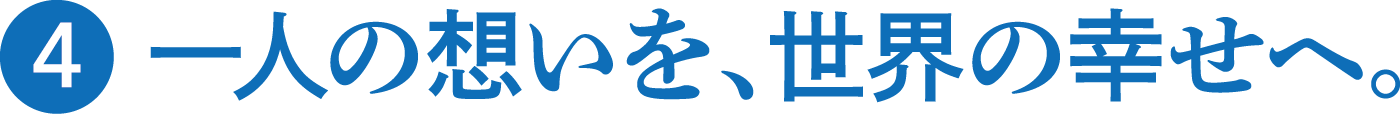 4 一人の想いを、世界の幸せへ。